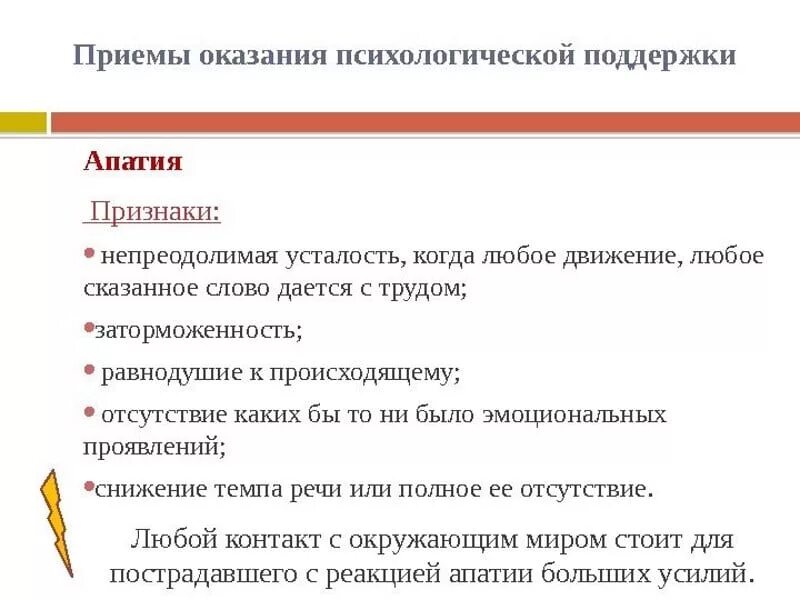 Приемы оказания психологической поддержки

Апатия

Признаки:

• непреодолимая усталость, когда любое движение, любое сказанное слово дается с трудом;

•заторможенность;

• равнодушие к происходящему;

• отсутствие каких бы то ни было эмоциональных проявлений;

•снижение темпа речи или полное ее отсутствие.

Любой контакт с окружающим миром стоит для пострадавшего с реакцией апатии больших усилий.